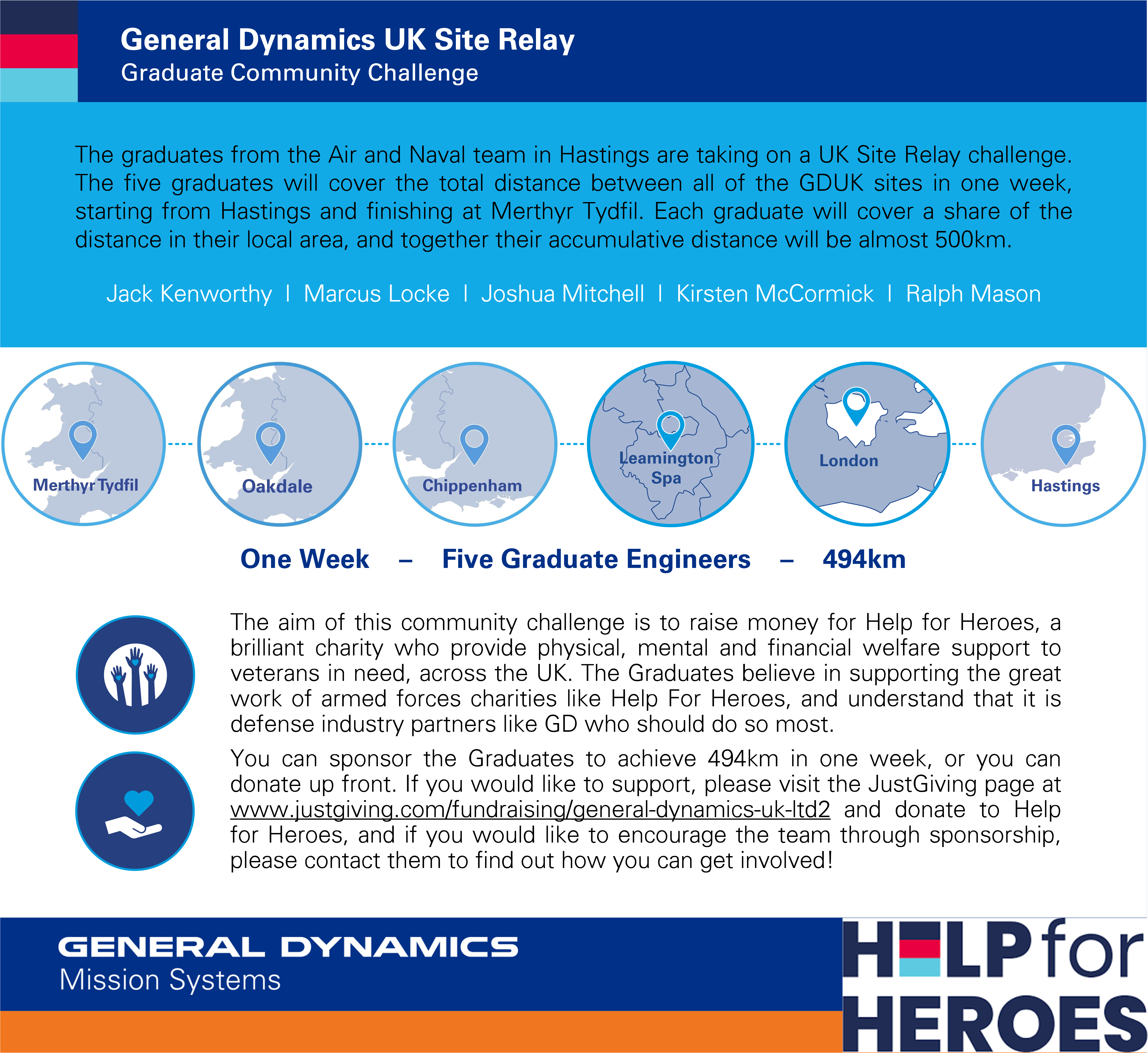 General Dynamics UK Site Relay
Graduate Community Challenge

The graduates from the Air and Naval team in Hastings are taking on a UK Site Relay challenge. The five graduates will cover the total distance between all of the GDUK sites in one week, starting from Hastings and finishing at Merthyr Tydfil. Each graduate will cover a share of the distance in their local area, and together their accumulative distance will be almost 500km.

Jack Kenworthy I Marcus Locke I Joshua Mitchell I Kirsten McCormick I Ralph Mason

Merthyr Tydfil

Oakdale

Chippenham

Leamington Spa

London

Hastings

One Week – Five Graduate Engineers – 494km

The aim of this community challenge is to raise money for Help for Heroes, a brilliant charity who provide physical, mental and financial welfare support to veterans in need, across the UK. The Graduates believe in supporting the great work of armed forces charities like Help For Heroes, and understand that it is defense industry partners like GD who should do so most.

You can sponsor the Graduates to achieve 494km in one week, or you can donate up front. If you would like to support, please visit the JustGiving page at www.justgiving.com/fundraising/general-dynamics-uk-ltd2 and donate to Help for Heroes, and if you would like to encourage the team through sponsorship, please contact them to find out how you can get involved!

GENERAL DYNAMICS
Mission Systems

HELP for HEROES